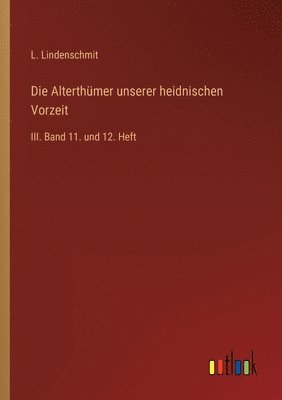 L. Lindenschmit

Die Alterthümer unserer heidnischen Vorzeit

III. Band 11. und 12. Heft

outlook